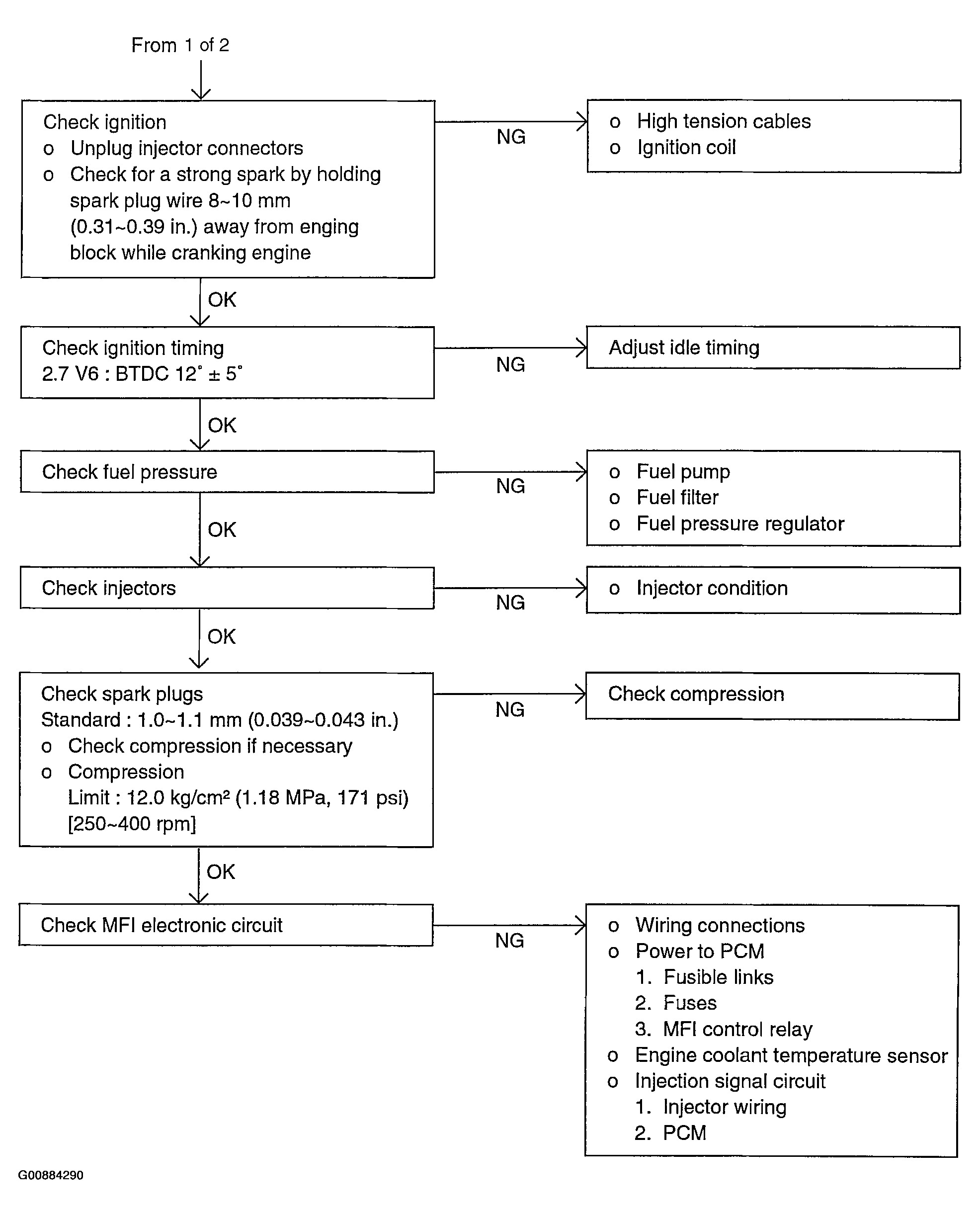 From 1 of 2

Check ignition
o Unplug injector connectors
o Check for a strong spark by holding spark plug wire 8~10 mm (0.31~0.39 in.) away from enging block while cranking engine

NG

o High tension cables
o Ignition coil

OK

Check ignition timing
2.7 V6 : BTDC 12° ± 5°

NG

Adjust idle timing

OK

Check fuel pressure

NG

o Fuel pump
o Fuel filter
o Fuel pressure regulator

OK

Check injectors

NG

o Injector condition

OK

Check spark plugs
Standard : 1.0~1.1 mm (0.039~0.043 in.)
o Check compression if necessary
o Compression
Limit : 12.0 kg/cm² (1.18 MPa, 171 psi) [250~400 rpm]

NG

Check compression

OK

Check MFI electronic circuit

NG

o Wiring connections
o Power to PCM
1. Fusible links
2. Fuses
3. MFI control relay
o Engine coolant temperature sensor
o Injection signal circuit
1. Injector wiring
2. PCM

G00884290